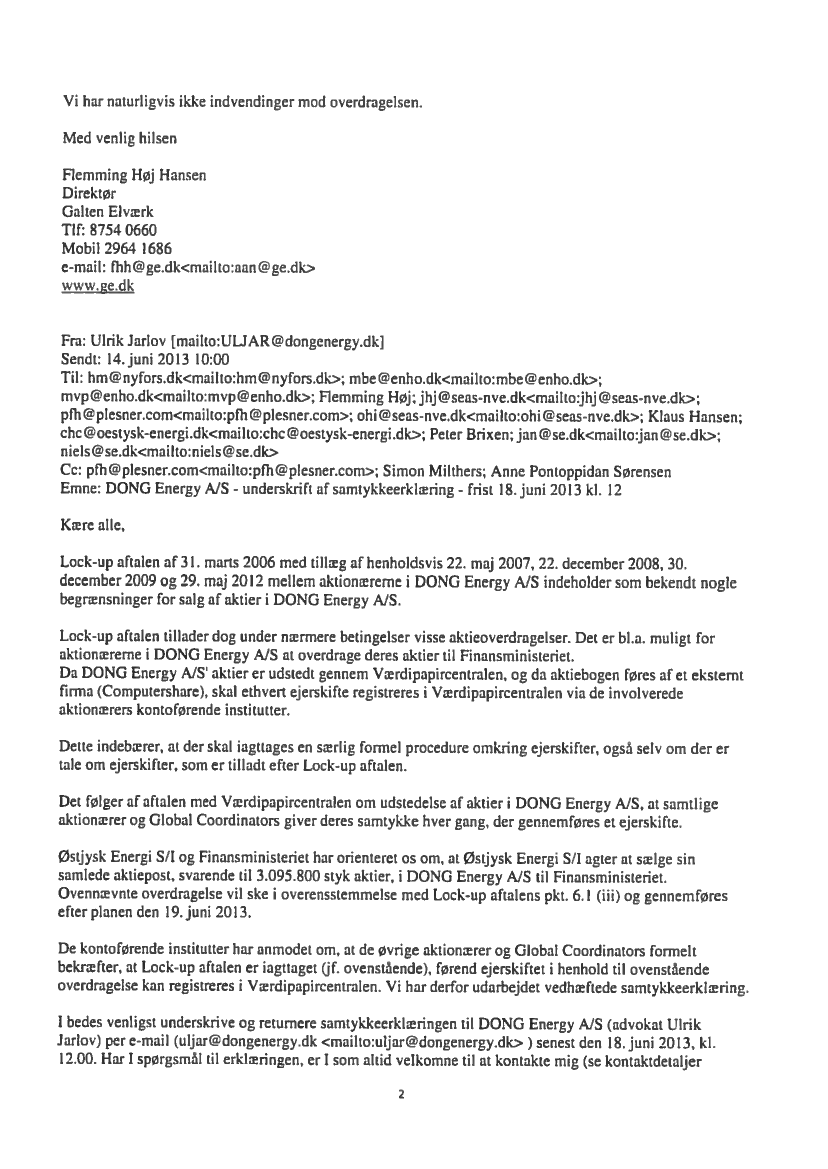 Vi har naturligvis ikke indvendinger mod overdragelsen.

Med venlig hilsen

Flemming Høj Hansen
Direktør
Galten Elværk
Tlf: 8754 0660
Mobil 2964 1686
e-mail: fhh@ge.dk<mailto:aan@ge.dk>
www.ge.dk

Fra: Ulrik Jarlov [mailto:ULJAR@dongenergy.dk]
Sendt: 14. juni 2013 10:00
Til: hm@nyfors.dk<mailto:hm@nyfors.dk>; mbe@enho.dk<mailto:mbe@enho.dk>; mvp@enho.dk<mailto:mvp@enho.dk>; Flemming Høj; jhj@seas-nve.dk<mailto:jhj@seas-nve.dk>; pfh@plesner.com<mailto:pfh@plesner.com>; ohi@seas-nve.dk<mailto:ohi@seas-nve.dk>; Klaus Hansen; chc@oestysk-energi.dk<mailto:chc@oestysk-energi.dk>; Peter Brixen; jan@se.dk<mailto:jan@se.dk>; niels@se.dk<mailto:niels@se.dk>
Cc: pfh@plesner.com<mailto:pfh@plesner.com>; Simon Milthers; Anne Pontoppidan Sørensen
Emne: DONG Energy A/S - underskrift af samtykkeerklæring - frist 18. juni 2013 kl. 12

Kære alle,

Lock-up aftalen af 31. marts 2006 med tillæg af henholdsvis 22. maj 2007, 22. december 2008, 30. december 2009 og 29. maj 2012 mellem aktionærerne i DONG Energy A/S indeholder som bekendt nogle begrænsninger for salg af aktier i DONG Energy A/S.

Lock-up aftalen tillader dog under nærmere betingelser visse aktieoverdragelser. Det er bl.a. muligt for aktionærerne i DONG Energy A/S at overdrage deres aktier til Finansministeriet.
Da DONG Energy A/S' aktier er udstedt gennem Værdipapircentralen, og da aktiebogen føres af et eksternt firma (Computershare), skal ethvert ejerskifte registreres i Værdipapircentralen via de involverede aktionærers kontoførende institutter.

Dette indebærer, at der skal iagttages en særlig formel procedure omkring ejerskifter, også selv om der er tale om ejerskifter, som er tilladt efter Lock-up aftalen.

Det følger af aftalen med Værdipapircentralen om udstedelse af aktier i DONG Energy A/S, at samtlige aktionærer og Global Coordinators giver deres samtykke hver gang, der gennemføres et ejerskifte.

Østjysk Energi S/I og Finansministeriet har orienteret os om, at Østjysk Energi S/I agter at sælge sin samlede aktiepost, svarende til 3.095.800 styk aktier, i DONG Energy A/S til Finansministeriet.
Ovennævnte overdragelse vil ske i overensstemmelse med Lock-up aftalens pkt. 6.1 (iii) og gennemføres efter planen den 19. juni 2013.

De kontoførende institutter har anmodet om, at de øvrige aktionærer og Global Coordinators formelt bekræfter, at Lock-up aftalen er iagttaget (jf. ovenstående), førend ejerskiftet i henhold til ovenstående overdragelse kan registreres i Værdipapircentralen. Vi har derfor udarbejdet vedhæftede samtykkeerklæring.

I bedes venligst underskrive og returnere samtykkeerklæringen til DONG Energy A/S (advokat Ulrik Jarlov) per e-mail (uljar@dongenergy.dk <mailto:uljar@dongenergy.dk> ) senest den 18. juni 2013, kl. 12.00. Har I spørgsmål til erklæringen, er I som altid velkomne til at kontakte mig (se kontaktdetaljer

2